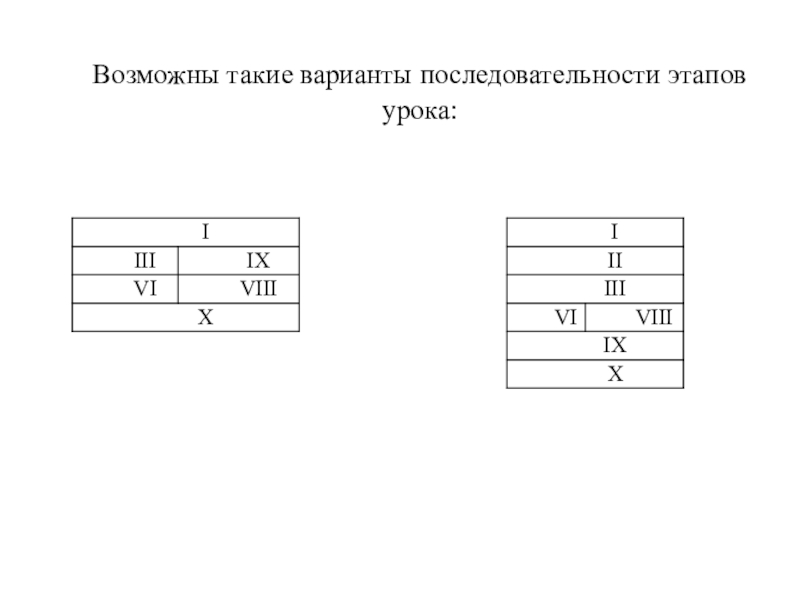 Возможны такие варианты последовательности этапов урока:

| I | |
|---|---|
| III | IX |
| VI | VIII |
| X | |

| I | |
|---|---|
| II | |
| III | |
| VI | VIII |
| IX | |
| X | |